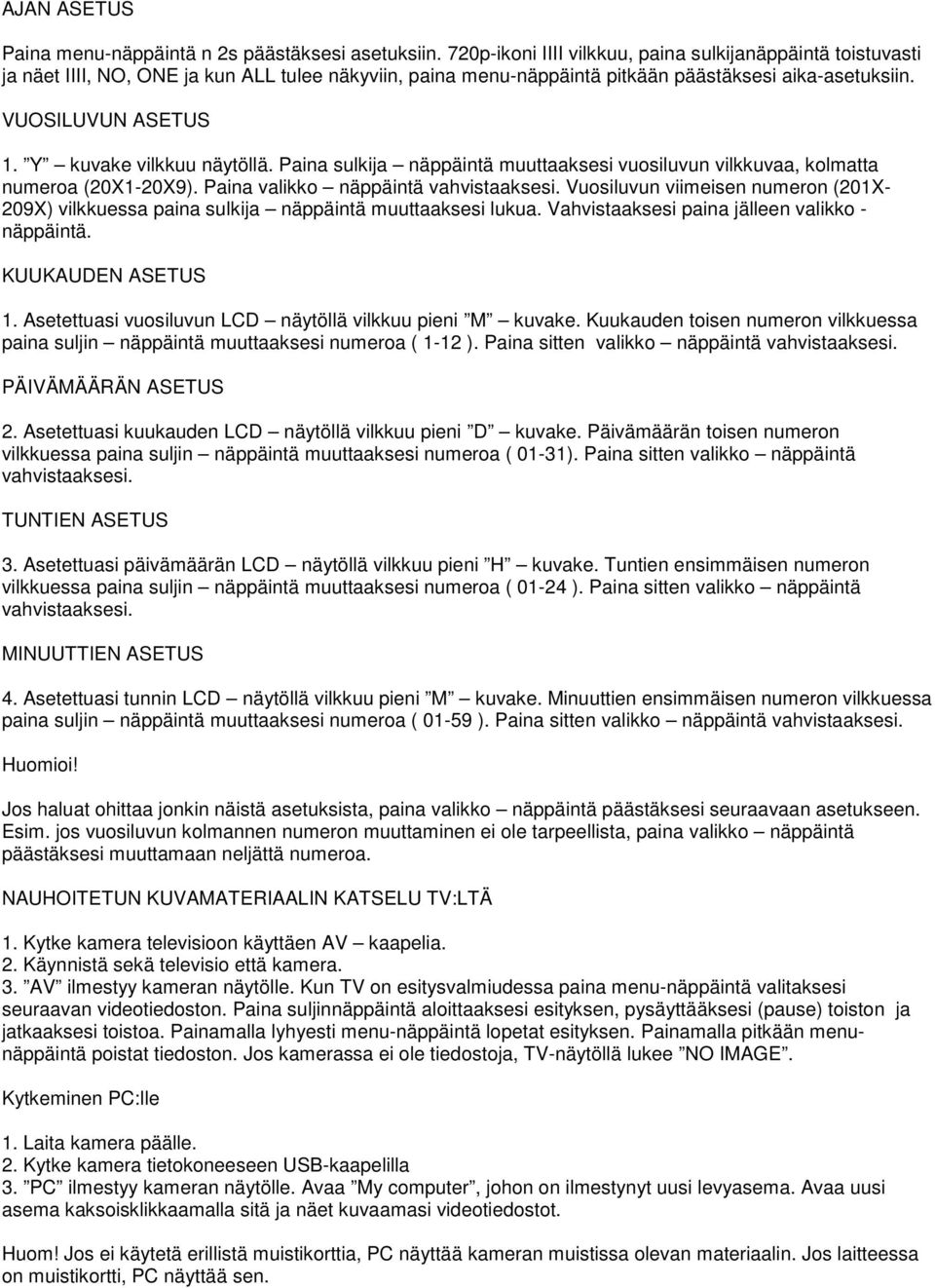 AJAN ASETUS

Paina menu-näppäintä n 2s päästäksesi asetuksiin. 720p-ikoni IIII vilkkuu, paina sulkijanäppäintä toistuvasti ja näet IIII, NO, ONE ja kun ALL tulee näkyviin, paina menu-näppäintä pitkään päästäksesi aika-asetuksiin.

VUOSILUVUN ASETUS

1. ”Y” – kuvake vilkkuu näytöllä. Paina sulkija – näppäintä muuttaaksesi vuosiluvun vilkkuvaa, kolmatta numeroa (20X1-20X9). Paina valikko – näppäintä vahvistaaksesi. Vuosiluvun viimeisen numeron (201X-209X) vilkkuessa paina sulkija – näppäintä muuttaaksesi lukua. Vahvistaaksesi paina jälleen valikko - näppäintä.

KUUKAUDEN ASETUS

1. Asetettuasi vuosiluvun LCD – näytöllä vilkkuu pieni ”M” – kuvake. Kuukauden toisen numeron vilkkuessa paina suljin – näppäintä muuttaaksesi numeroa ( 1-12 ). Paina sitten valikko – näppäintä vahvistaaksesi.

PÄIVÄMÄÄRÄN ASETUS

2. Asetettuasi kuukauden LCD – näytöllä vilkkuu pieni ”D” – kuvake. Päivämäärän toisen numeron vilkkuessa paina suljin – näppäintä muuttaaksesi numeroa ( 01-31). Paina sitten valikko – näppäintä vahvistaaksesi.

TUNTIEN ASETUS

3. Asetettuasi päivämäärän LCD – näytöllä vilkkuu pieni ”H” – kuvake. Tuntien ensimmäisen numeron vilkkuessa paina suljin – näppäintä muuttaaksesi numeroa ( 01-24 ). Paina sitten valikko – näppäintä vahvistaaksesi.

MINUUTTIEN ASETUS

4. Asetettuasi tunnin LCD – näytöllä vilkkuu pieni ”M” – kuvake. Minuuttien ensimmäisen numeron vilkkuessa paina suljin – näppäintä muuttaaksesi numeroa ( 01-59 ). Paina sitten valikko – näppäintä vahvistaaksesi.

Huomioi!

Jos haluat ohittaa jonkin näistä asetuksista, paina valikko – näppäintä päästäksesi seuraavaan asetukseen. Esim. jos vuosiluvun kolmannen numeron muuttaminen ei ole tarpeellista, paina valikko – näppäintä päästäksesi muuttamaan neljättä numeroa.

NAUHOITETUN KUVAMATERIAALIN KATSELU TV:LTÄ

1. Kytke kamera televisioon käyttäen AV – kaapelia.
2. Käynnistä sekä televisio että kamera.
3. ”AV” ilmestyy kameran näytölle. Kun TV on esitysvalmiudessa paina menu-näppäintä valitaksesi seuraavan videotiedoston. Paina suljinnäppäintä aloittaaksesi esityksen, pysäyttääksesi (pause) toiston ja jatkaaksesi toistoa. Painamalla lyhyesti menu-näppäintä lopetat esityksen. Painamalla pitkään menu-näppäintä poistat tiedoston. Jos kamerassa ei ole tiedostoja, TV-näytöllä lukee ”NO IMAGE”.

Kytkeminen PC:lle

1. Laita kamera päälle.
2. Kytke kamera tietokoneeseen USB-kaapelilla
3. ”PC” ilmestyy kameran näytölle. Avaa ”My computer”, johon on ilmestynyt uusi levyasema. Avaa uusi asema kaksoisklikkaamalla sitä ja näet kuvaamasi videotiedostot.

Huom! Jos ei käytetä erillistä muistikorttia, PC näyttää kameran muistissa olevan materiaalin. Jos laitteessa on muistikortti, PC näyttää sen.